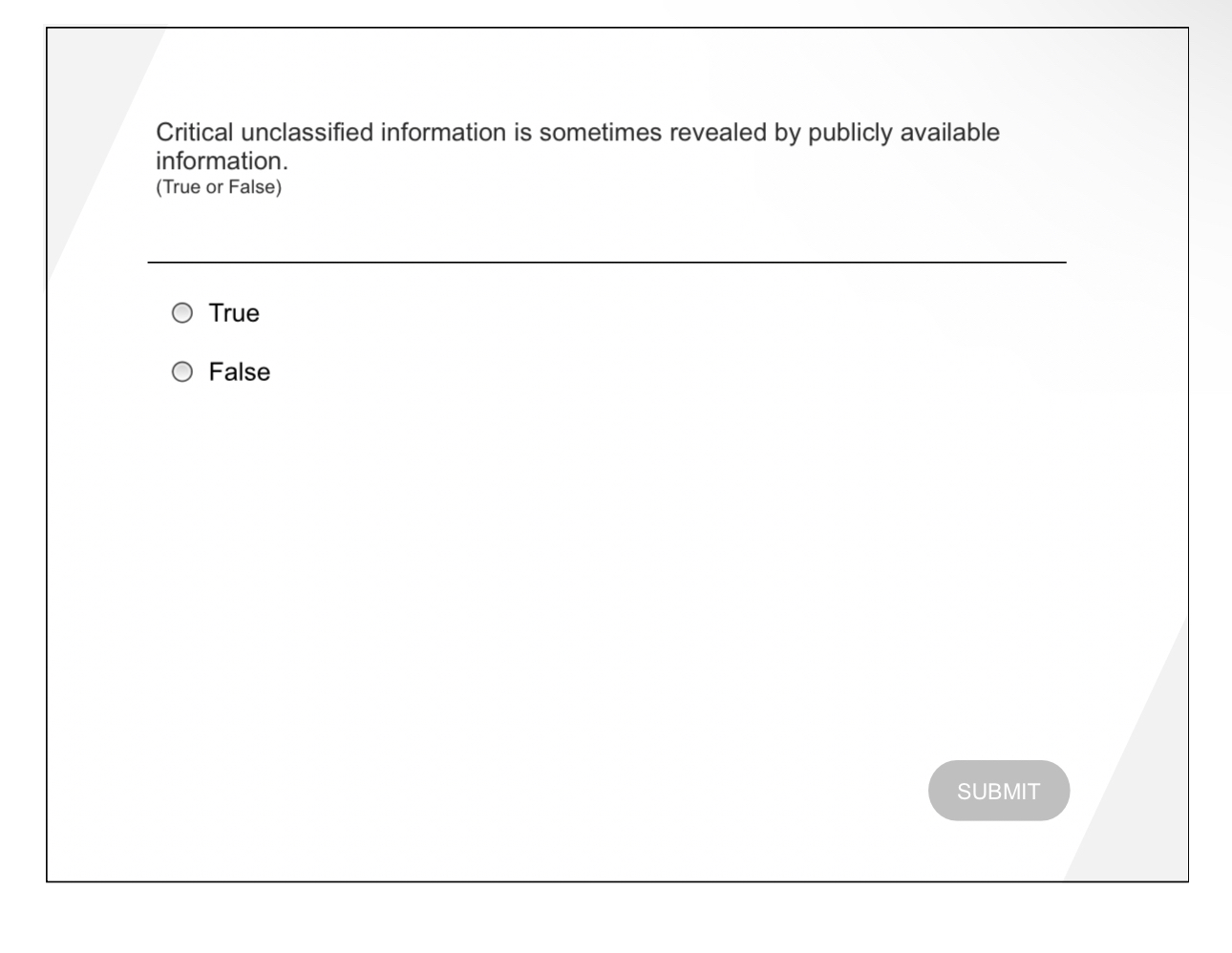 Critical unclassified information is sometimes revealed by publicly available information.
(True or False)

True

False

SUBMIT